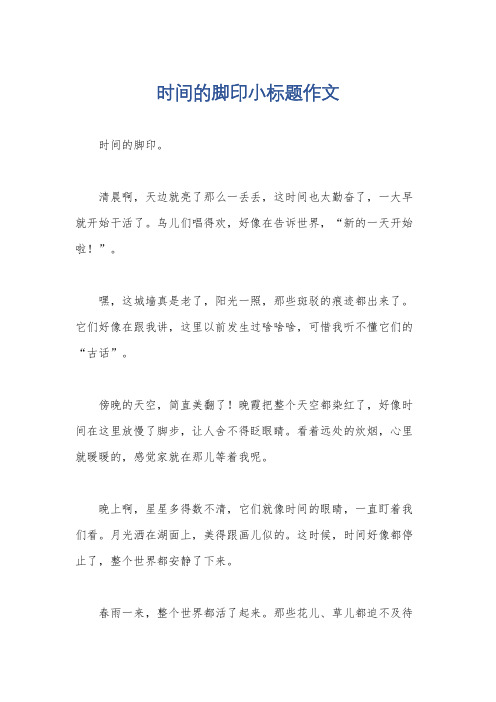 时间的脚印小标题作文

时间的脚印。

清晨啊，天边就亮了那么一丢丢，这时间也太勤奋了，一大早就开始干活了。鸟儿们唱得欢，好像在告诉世界，“新的一天开始啦！”。

嘿，这城墙真是老了，阳光一照，那些斑驳的痕迹都出来了。它们好像在跟我讲，这里以前发生过啥啥啥，可惜我听不懂它们的“古话”。

傍晚的天空，简直美翻了！晚霞把整个天空都染红了，好像时间在这里放慢了脚步，让人舍不得眨眼睛。看着远处的炊烟，心里就暖暖的，感觉家就在那儿等着我呢。

晚上啊，星星多得数不清，它们就像时间的眼睛，一直盯着我们看。月光洒在湖面上，美得跟画儿似的。这时候，时间好像都停止了，整个世界都安静了下来。

春雨一来，整个世界都活了起来。那些花儿、草儿都迫不及待